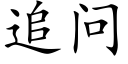 追问